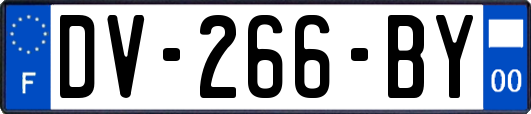 F
DV-266-BY
00